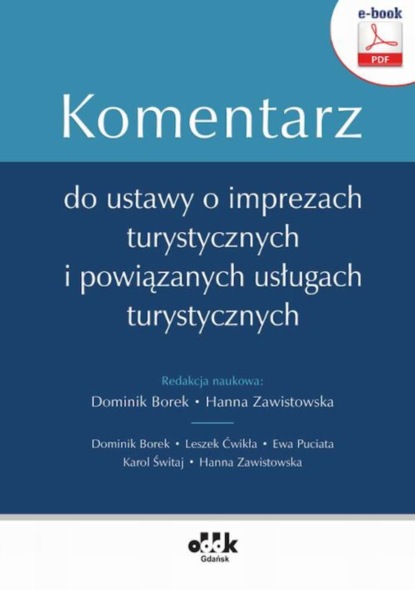 e-book

PDF

Komentarz

do ustawy o imprezach turystycznych i powiązanych usługach turystycznych

Redakcja naukowa:
Dominik Borek • Hanna Zawistowska

Dominik Borek • Leszek Ćwikła • Ewa Puciata
Karol Świtaj • Hanna Zawistowska

oddk
Gdańsk